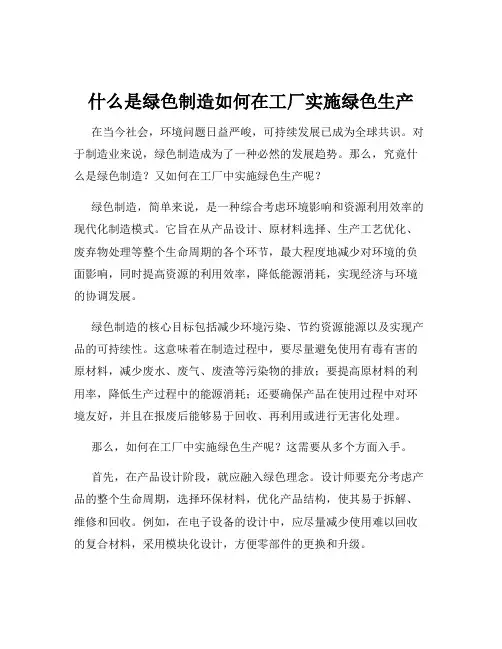 什么是绿色制造如何在工厂实施绿色生产

在当今社会，环境问题日益严峻，可持续发展已成为全球共识。对于制造业来说，绿色制造成为了一种必然的发展趋势。那么，究竟什么是绿色制造？又如何在工厂中实施绿色生产呢？

绿色制造，简单来说，是一种综合考虑环境影响和资源利用效率的现代化制造模式。它旨在从产品设计、原材料选择、生产工艺优化、废弃物处理等整个生命周期的各个环节，最大程度地减少对环境的负面影响，同时提高资源的利用效率，降低能源消耗，实现经济与环境的协调发展。

绿色制造的核心目标包括减少环境污染、节约资源能源以及实现产品的可持续性。这意味着在制造过程中，要尽量避免使用有毒有害的原材料，减少废水、废气、废渣等污染物的排放；要提高原材料的利用率，降低生产过程中的能源消耗；还要确保产品在使用过程中对环境友好，并且在报废后能够易于回收、再利用或进行无害化处理。

那么，如何在工厂中实施绿色生产呢？这需要从多个方面入手。

首先，在产品设计阶段，就应融入绿色理念。设计师要充分考虑产品的整个生命周期，选择环保材料，优化产品结构，使其易于拆解、维修和回收。例如，在电子设备的设计中，应尽量减少使用难以回收的复合材料，采用模块化设计，方便零部件的更换和升级。